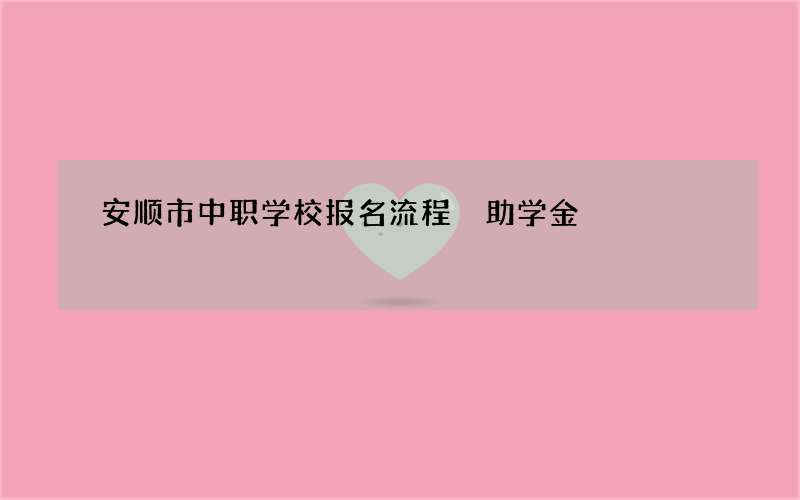 安顺市中职学校报名流程　助学金